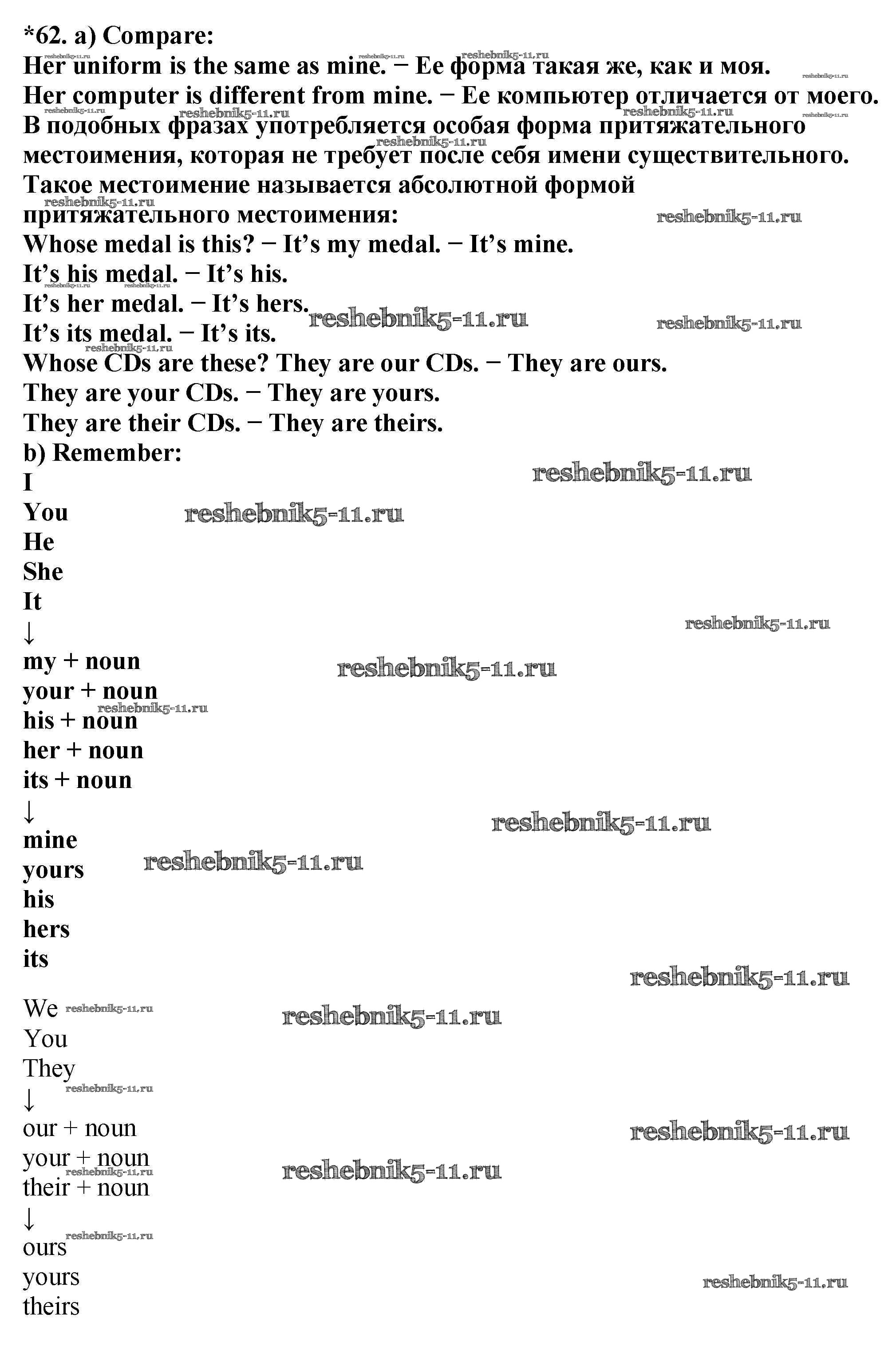 *62. a) Compare:
Her uniform is the same as mine. − Ее форма такая же, как и моя.
Her computer is different from mine. − Ее компьютер отличается от моего.
В подобных фразах употребляется особая форма притяжательного местоимения, которая не требует после себя имени существительного. Такое местоимение называется абсолютной формой притяжательного местоимения:
Whose medal is this? − It's my medal. − It's mine.
It's his medal. − It's his.
It's her medal. − It's hers.
It's its medal. − It's its.
Whose CDs are these? They are our CDs. − They are ours.
They are your CDs. − They are yours.
They are their CDs. − They are theirs.
b) Remember:
I
You
He
She
It
↓
my + noun
your + noun
his + noun
her + noun
its + noun
↓
mine
yours
his
hers
its

We
You
They
↓
our + noun
your + noun
their + noun
↓
ours
yours
theirs

reshebnik5-11.ru